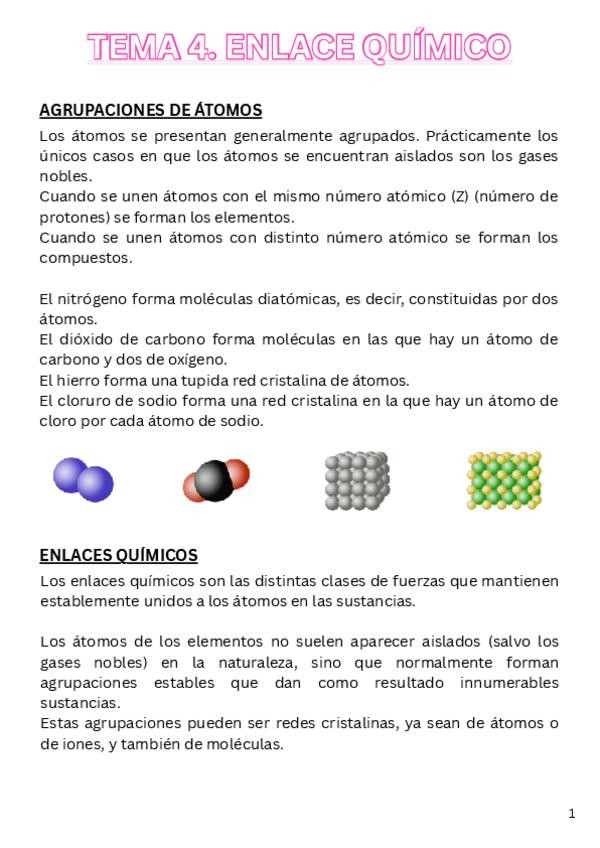 TEMA 4. ENLACE QUÍMICO

AGRUPACIONES DE ÁTOMOS

Los átomos se presentan generalmente agrupados. Prácticamente los únicos casos en que los átomos se encuentran aislados son los gases nobles.
Cuando se unen átomos con el mismo número atómico (Z) (número de protones) se forman los elementos.
Cuando se unen átomos con distinto número atómico se forman los compuestos.

El nitrógeno forma moléculas diatómicas, es decir, constituidas por dos átomos.
El dióxido de carbono forma moléculas en las que hay un átomo de carbono y dos de oxígeno.
El hierro forma una tupida red cristalina de átomos.
El cloruro de sodio forma una red cristalina en la que hay un átomo de cloro por cada átomo de sodio.

ENLACES QUÍMICOS

Los enlaces químicos son las distintas clases de fuerzas que mantienen establemente unidos a los átomos en las sustancias.

Los átomos de los elementos no suelen aparecer aislados (salvo los gases nobles) en la naturaleza, sino que normalmente forman agrupaciones estables que dan como resultado innumerables sustancias.
Estas agrupaciones pueden ser redes cristalinas, ya sean de átomos o de iones, y también de moléculas.

1